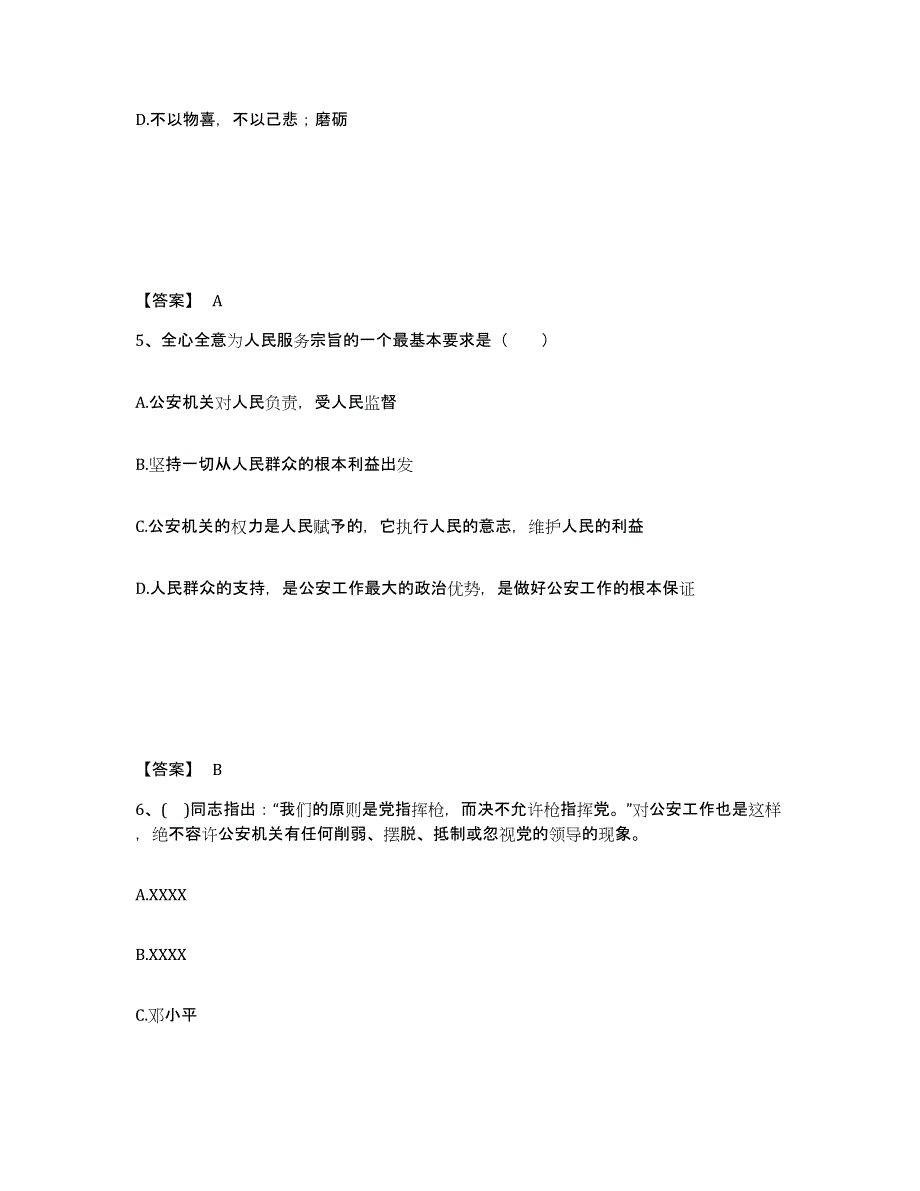 D.不以物喜，不以己悲；磨砺

【答案】 A

5、全心全意为人民服务宗旨的一个最基本要求是（　　）

A.公安机关对人民负责，受人民监督

B.坚持一切从人民群众的根本利益出发

C.公安机关的权力是人民赋予的，它执行人民的意志，维护人民的利益

D.人民群众的支持，是公安工作最大的政治优势，是做好公安工作的根本保证

【答案】 B

6、(　)同志指出：“我们的原则是党指挥枪，而决不允许枪指挥党。”对公安工作也是这样，绝不容许公安机关有任何削弱、摆脱、抵制或忽视党的领导的现象。

A.XXXX

B.XXXX

C.邓小平